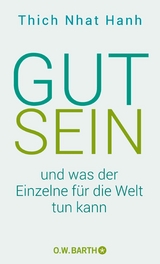 Thich Nhat Hanh

GUT SEIN

und was der Einzelne für die Welt tun kann

O.W. BARTH